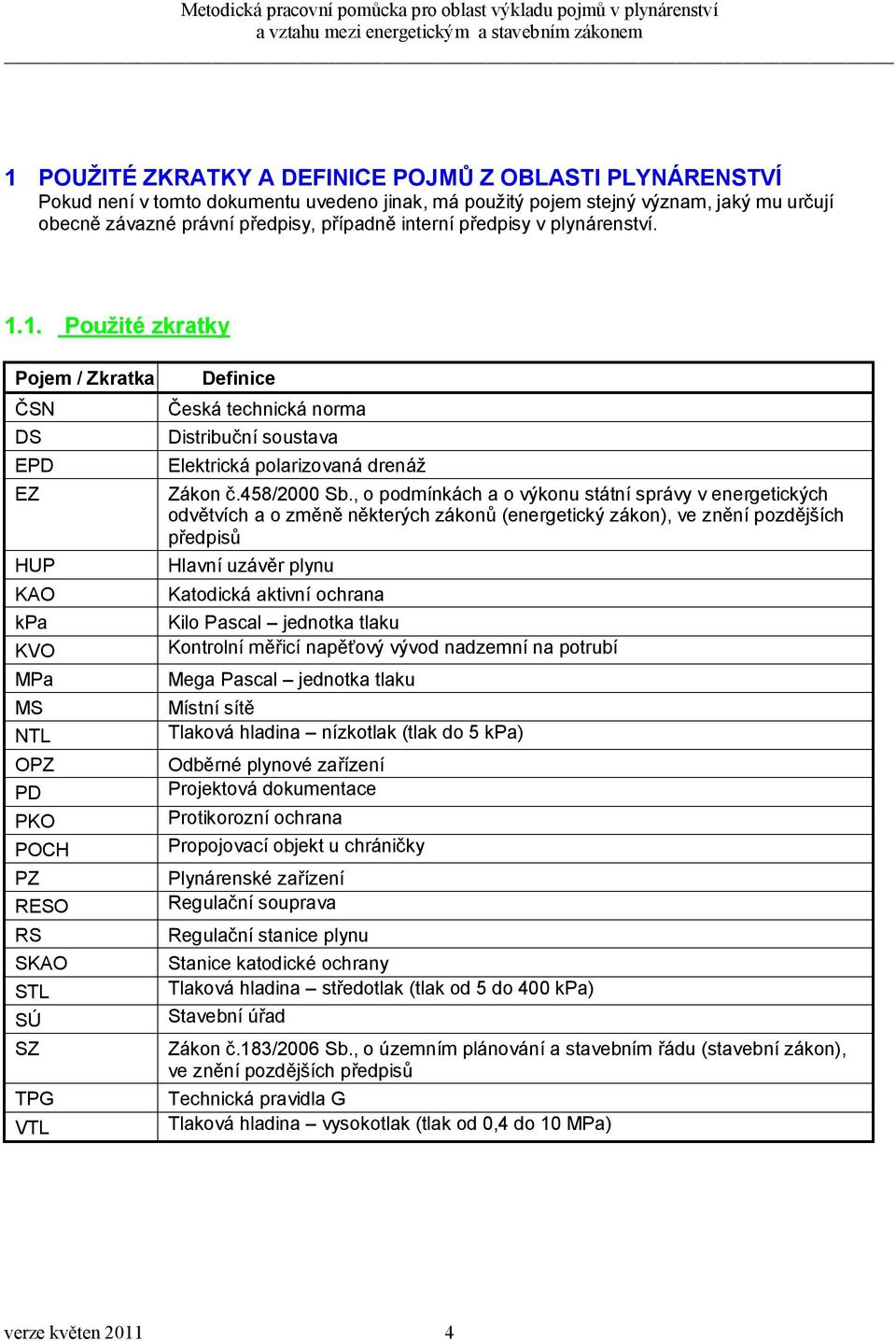 Metodická pracovní pomůcka pro oblast výkladu pojmů v plynárenství
a vztahu mezi energetickým a stavebním zákonem

1 POUŽITÉ ZKRATKY A DEFINICE POJMŮ Z OBLASTI PLYNÁRENSTVÍ
Pokud není v tomto dokumentu uvedeno jinak, má použitý pojem stejný význam, jaký mu určují obecně závazné právní předpisy, případně interní předpisy v plynárenství.

1.1. Použité zkratky

| Pojem / Zkratka | Definice |
|---|---|
| ČSN | Česká technická norma |
| DS | Distribuční soustava |
| EPD | Elektrická polarizovaná drenáž |
| EZ | Zákon č.458/2000 Sb., o podmínkách a o výkonu státní správy v energetických odvětvích a o změně některých zákonů (energetický zákon), ve znění pozdějších předpisů |
| HUP | Hlavní uzávěr plynu |
| KAO | Katodická aktivní ochrana |
| kPa | Kilo Pascal – jednotka tlaku |
| KVO | Kontrolní měřicí napěťový vývod nadzemní na potrubí |
| MPa | Mega Pascal – jednotka tlaku |
| MS | Místní sítě |
| NTL | Tlaková hladina – nízkotlak (tlak do 5 kPa) |
| OPZ | Odběrné plynové zařízení |
| PD | Projektová dokumentace |
| PKO | Protikorozní ochrana |
| POCH | Propojovací objekt u chráničky |
| PZ | Plynárenské zařízení |
| RESO | Regulační souprava |
| RS | Regulační stanice plynu |
| SKAO | Stanice katodické ochrany |
| STL | Tlaková hladina – středotlak (tlak od 5 do 400 kPa) |
| SÚ | Stavební úřad |
| SZ | Zákon č.183/2006 Sb., o územním plánování a stavebním řádu (stavební zákon), ve znění pozdějších předpisů |
| TPG | Technická pravidla G |
| VTL | Tlaková hladina – vysokotlak (tlak od 0,4 do 10 MPa) |

verze květen 2011 4